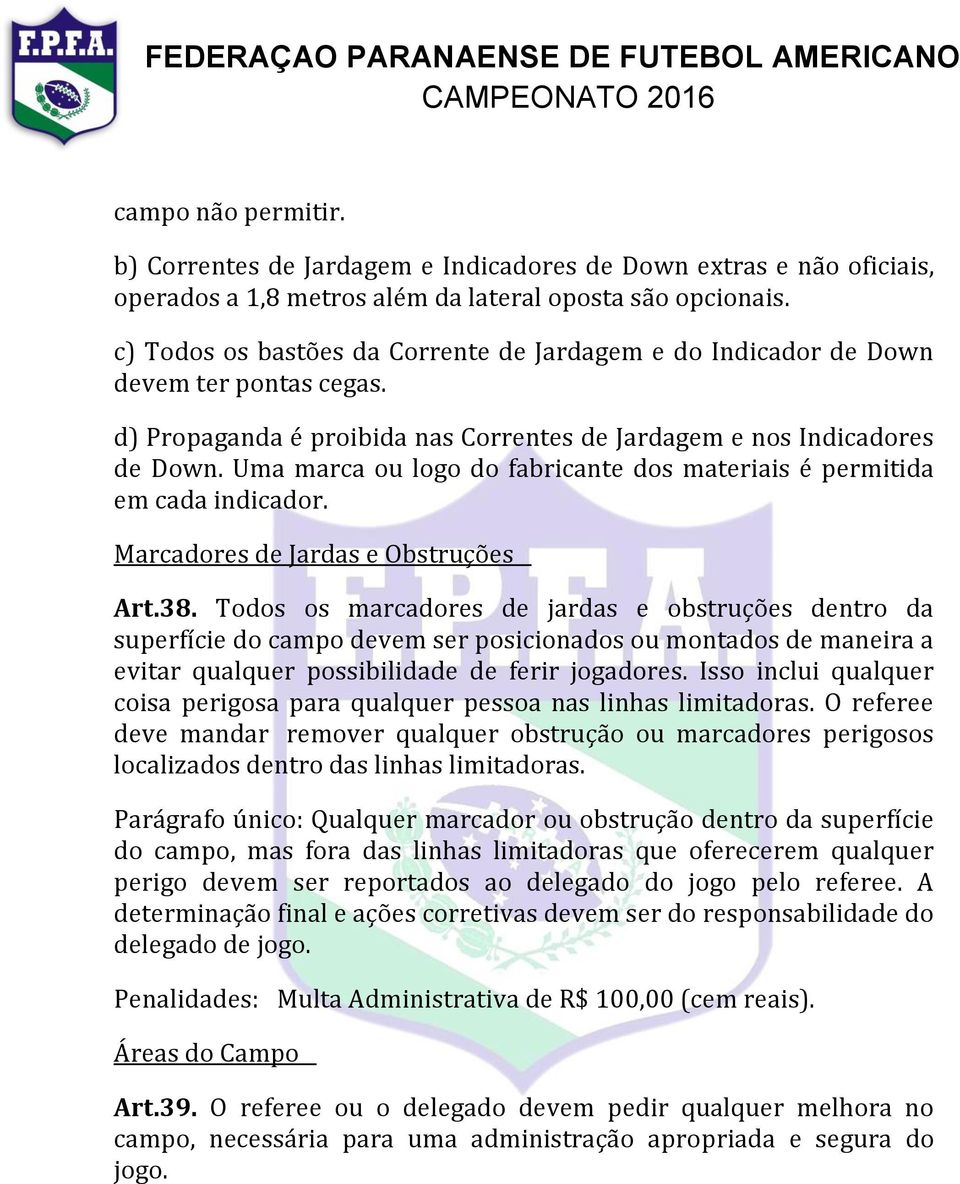 F.P.F.A.

FEDERAÇAO PARANAENSE DE FUTEBOL AMERICANO
CAMPEONATO 2016

campo não permitir.

b) Correntes de Jardagem e Indicadores de Down extras e não oficiais, operados a 1,8 metros além da lateral oposta são opcionais.

c) Todos os bastões da Corrente de Jardagem e do Indicador de Down devem ter pontas cegas.

d) Propaganda é proibida nas Correntes de Jardagem e nos Indicadores de Down. Uma marca ou logo do fabricante dos materiais é permitida em cada indicador.

Marcadores de Jardas e Obstruções

**Art.38.** Todos os marcadores de jardas e obstruções dentro da superfície do campo devem ser posicionados ou montados de maneira a evitar qualquer possibilidade de ferir jogadores. Isso inclui qualquer coisa perigosa para qualquer pessoa nas linhas limitadoras. O referee deve mandar remover qualquer obstrução ou marcadores perigosos localizados dentro das linhas limitadoras.

Parágrafo único: Qualquer marcador ou obstrução dentro da superfície do campo, mas fora das linhas limitadoras que oferecerem qualquer perigo devem ser reportados ao delegado do jogo pelo referee. A determinação final e ações corretivas devem ser do responsabilidade do delegado de jogo.

Penalidades: Multa Administrativa de R$ 100,00 (cem reais).

Áreas do Campo

**Art.39.** O referee ou o delegado devem pedir qualquer melhora no campo, necessária para uma administração apropriada e segura do jogo.